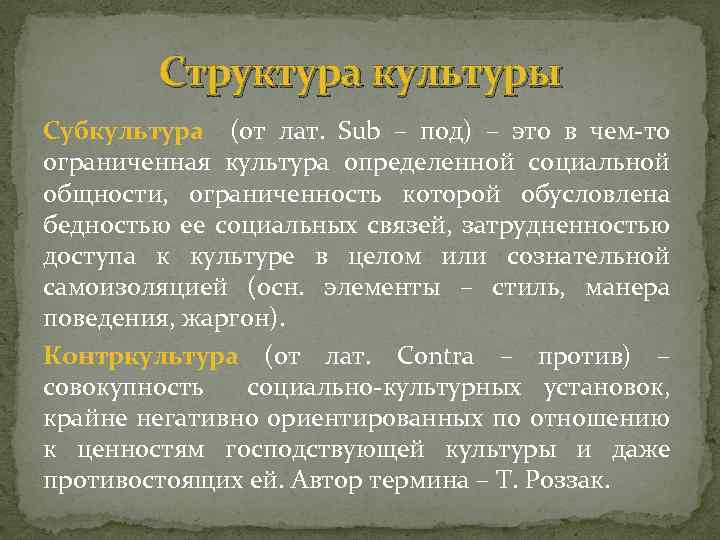 Структура культуры

Субкультура (от лат. Sub – под) – это в чем-то ограниченная культура определенной социальной общности, ограниченность которой обусловлена бедностью ее социальных связей, затрудненностью доступа к культуре в целом или сознательной самоизоляцией (осн. элементы – стиль, манера поведения, жаргон).

Контркультура (от лат. Contra – против) – совокупность социально-культурных установок, крайне негативно ориентированных по отношению к ценностям господствующей культуры и даже противостоящих ей. Автор термина – Т. Роззак.